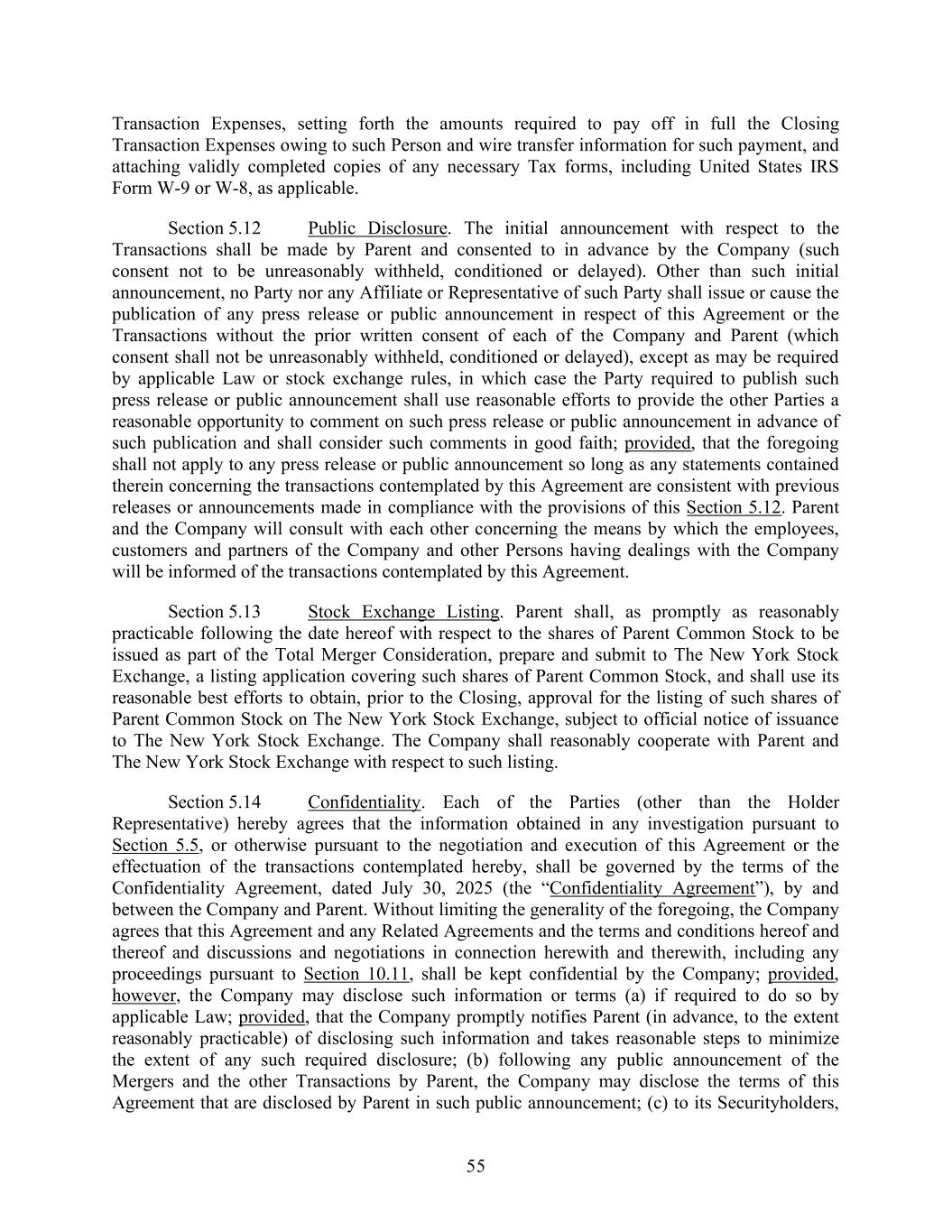 Transaction Expenses, setting forth the amounts required to pay off in full the Closing Transaction Expenses owing to such Person and wire transfer information for such payment, and attaching validly completed copies of any necessary Tax forms, including United States IRS Form W-9 or W-8, as applicable.

Section 5.12 Public Disclosure. The initial announcement with respect to the Transactions shall be made by Parent and consented to in advance by the Company (such consent not to be unreasonably withheld, conditioned or delayed). Other than such initial announcement, no Party nor any Affiliate or Representative of such Party shall issue or cause the publication of any press release or public announcement in respect of this Agreement or the Transactions without the prior written consent of each of the Company and Parent (which consent shall not be unreasonably withheld, conditioned or delayed), except as may be required by applicable Law or stock exchange rules, in which case the Party required to publish such press release or public announcement shall use reasonable efforts to provide the other Parties a reasonable opportunity to comment on such press release or public announcement in advance of such publication and shall consider such comments in good faith; provided, that the foregoing shall not apply to any press release or public announcement so long as any statements contained therein concerning the transactions contemplated by this Agreement are consistent with previous releases or announcements made in compliance with the provisions of this Section 5.12. Parent and the Company will consult with each other concerning the means by which the employees, customers and partners of the Company and other Persons having dealings with the Company will be informed of the transactions contemplated by this Agreement.

Section 5.13 Stock Exchange Listing. Parent shall, as promptly as reasonably practicable following the date hereof with respect to the shares of Parent Common Stock to be issued as part of the Total Merger Consideration, prepare and submit to The New York Stock Exchange, a listing application covering such shares of Parent Common Stock, and shall use its reasonable best efforts to obtain, prior to the Closing, approval for the listing of such shares of Parent Common Stock on The New York Stock Exchange, subject to official notice of issuance to The New York Stock Exchange. The Company shall reasonably cooperate with Parent and The New York Stock Exchange with respect to such listing.

Section 5.14 Confidentiality. Each of the Parties (other than the Holder Representative) hereby agrees that the information obtained in any investigation pursuant to Section 5.5, or otherwise pursuant to the negotiation and execution of this Agreement or the effectuation of the transactions contemplated hereby, shall be governed by the terms of the Confidentiality Agreement, dated July 30, 2025 (the “Confidentiality Agreement”), by and between the Company and Parent. Without limiting the generality of the foregoing, the Company agrees that this Agreement and any Related Agreements and the terms and conditions hereof and thereof and discussions and negotiations in connection herewith and therewith, including any proceedings pursuant to Section 10.11, shall be kept confidential by the Company; provided, however, the Company may disclose such information or terms (a) if required to do so by applicable Law; provided, that the Company promptly notifies Parent (in advance, to the extent reasonably practicable) of disclosing such information and takes reasonable steps to minimize the extent of any such required disclosure; (b) following any public announcement of the Mergers and the other Transactions by Parent, the Company may disclose the terms of this Agreement that are disclosed by Parent in such public announcement; (c) to its Securityholders,

55